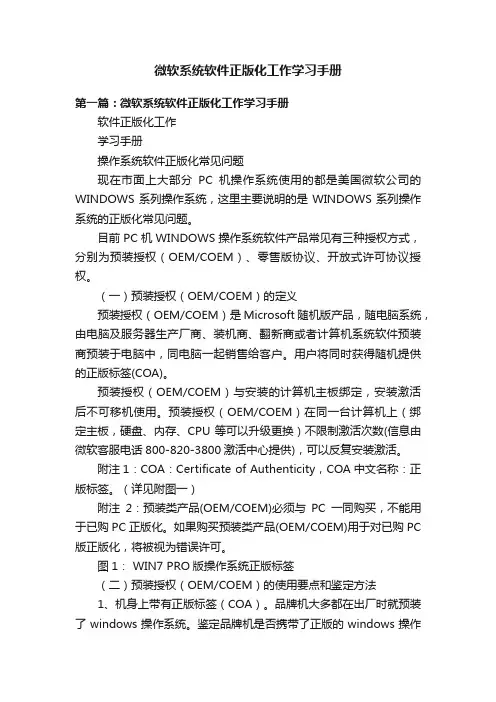 微软系统软件正版化工作学习手册

第一篇：微软系统软件正版化工作学习手册

软件正版化工作

学习手册

操作系统软件正版化常见问题

现在市面上大部分 PC 机操作系统使用的都是美国微软公司的 WINDOWS 系列操作系统，这里主要说明的是 WINDOWS 系列操作系统的正版化常见问题。

目前 PC 机 WINDOWS 操作系统软件产品常见有三种授权方式，分别为预装授权（OEM/COEM）、零售版协议、开放式许可协议授权。

（一）预装授权（OEM/COEM）的定义

预装授权（OEM/COEM）是 Microsoft 随机版产品，随电脑系统，由电脑及服务器生产厂商、装机商、翻新商或者计算机系统软件预装商预装于电脑中，同电脑一起销售给客户。用户将同时获得随机提供的正版标签(COA)。

预装授权（OEM/COEM）与安装的计算机主板绑定，安装激活后不可移机使用。预装授权（OEM/COEM）在同一台计算机上（绑定主板，硬盘、内存、CPU 等可以升级更换）不限制激活次数(信息由微软客服电话 800-820-3800 激活中心提供)，可以反复安装激活。

附注 1：COA：Certificate of Authenticity，COA 中文名称：正版标签。（详见附图一）

附注 2：预装类产品(OEM/COEM)必须与 PC 一同购买，不能用于已购 PC 正版化。如果购买预装类产品(OEM/COEM)用于对已购 PC 版正版化，将被视为错误许可。

图 1： WIN7 PRO 版操作系统正版标签

（二）预装授权（OEM/COEM）的使用要点和鉴定方法

1、机身上带有正版标签（COA）。品牌机大多都在出厂时就预装了 windows 操作系统。鉴定品牌机是否携带了正版的 windows 操作